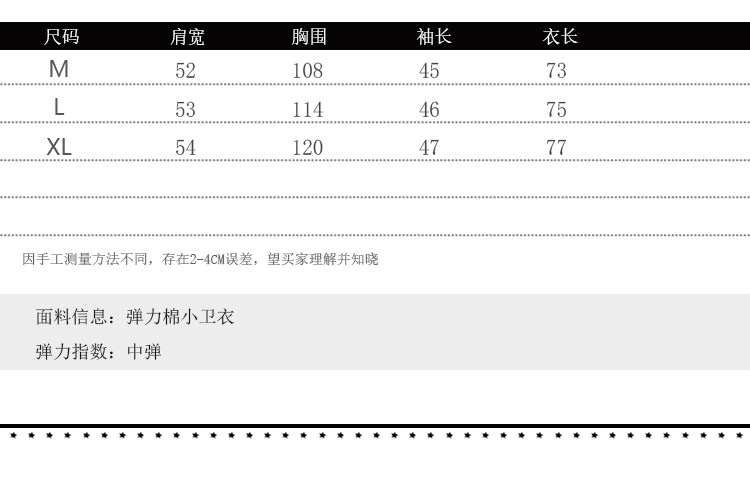 | 尺码 | 肩宽 | 胸围 | 袖长 | 衣长 |
|---|---|---|---|---|
| M | 52 | 108 | 45 | 73 |
| L | 53 | 114 | 46 | 75 |
| XL | 54 | 120 | 47 | 77 |

因手工测量方法不同，存在2-4CM误差，望买家理解并知晓

面料信息：弹力棉小卫衣

弹力指数：中弹